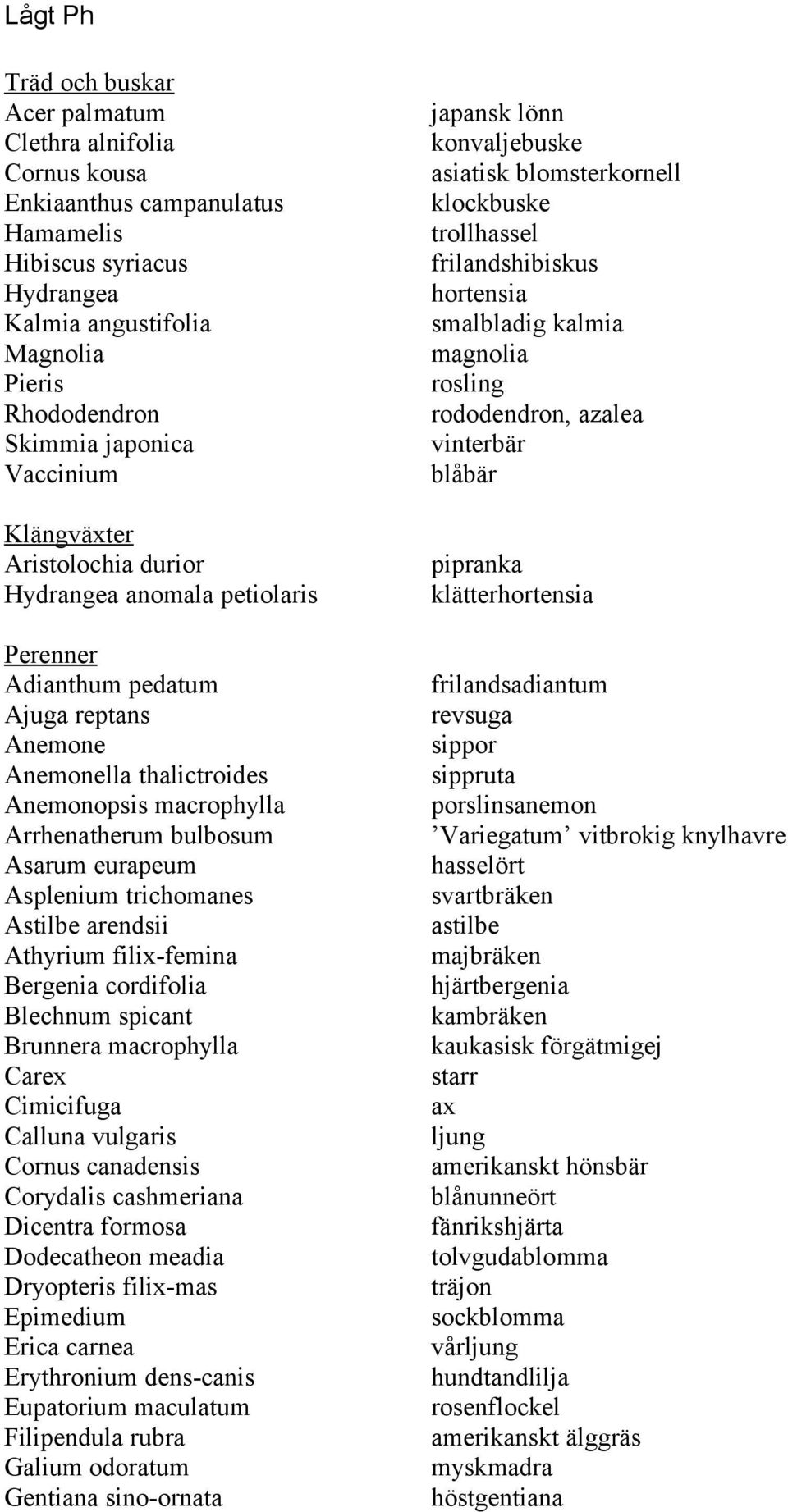 Lågt Ph

Träd och buskar

| | |
|---|---|
| Acer palmatum | japansk lönn |
| Clethra alnifolia | konvaljebuske |
| Cornus kousa | asiatisk blomsterkornell |
| Enkiaanthus campanulatus | klockbuske |
| Hamamelis | trollhassel |
| Hibiscus syriacus | frilandshibiskus |
| Hydrangea | hortensia |
| Kalmia angustifolia | smalbladig kalmia |
| Magnolia | magnolia |
| Pieris | rosling |
| Rhododendron | rododendron, azalea |
| Skimmia japonica | vinterbär |
| Vaccinium | blåbär |

Klängväxter

| | |
|---|---|
| Aristolochia durior | pipranka |
| Hydrangea anomala petiolaris | klätterhortensia |

Perenner

| | |
|---|---|
| Adianthum pedatum | frilandsadiantum |
| Ajuga reptans | revsuga |
| Anemone | sippor |
| Anemonella thalictroides | sippruta |
| Anemonopsis macrophylla | porslinsanemon |
| Arrhenatherum bulbosum | ’Variegatum’ vitbrokig knylhavre |
| Asarum eurapeum | hasselört |
| Asplenium trichomanes | svartbräken |
| Astilbe arendsii | astilbe |
| Athyrium filix-femina | majbräken |
| Bergenia cordifolia | hjärtbergenia |
| Blechnum spicant | kambräken |
| Brunnera macrophylla | kaukasisk förgätmigej |
| Carex | starr |
| Cimicifuga | ax |
| Calluna vulgaris | ljung |
| Cornus canadensis | amerikanskt hönsbär |
| Corydalis cashmeriana | blånunneört |
| Dicentra formosa | fänrikshjärta |
| Dodecatheon meadia | tolvgudablomma |
| Dryopteris filix-mas | träjon |
| Epimedium | sockblomma |
| Erica carnea | vårljung |
| Erythronium dens-canis | hundtandlilja |
| Eupatorium maculatum | rosenflockel |
| Filipendula rubra | amerikanskt älggräs |
| Galium odoratum | myskmadra |
| Gentiana sino-ornata | höstgentiana |